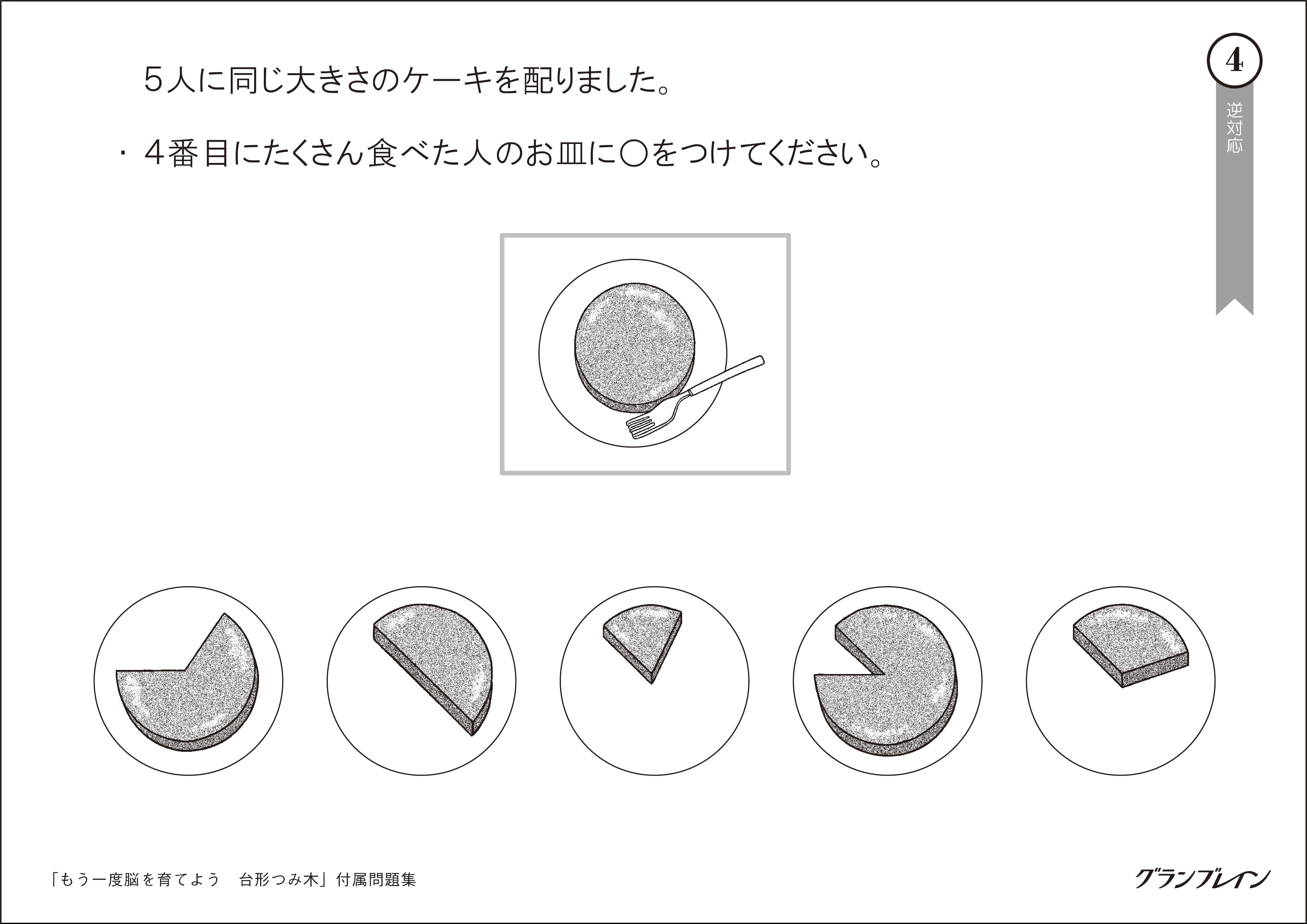 5人に同じ大きさのケーキを配りました。

・４番目にたくさん食べた人のお皿に○をつけてください。

4

逆対応

「もう一度脳を育てよう　台形つみ木」付属問題集

グランブレイン